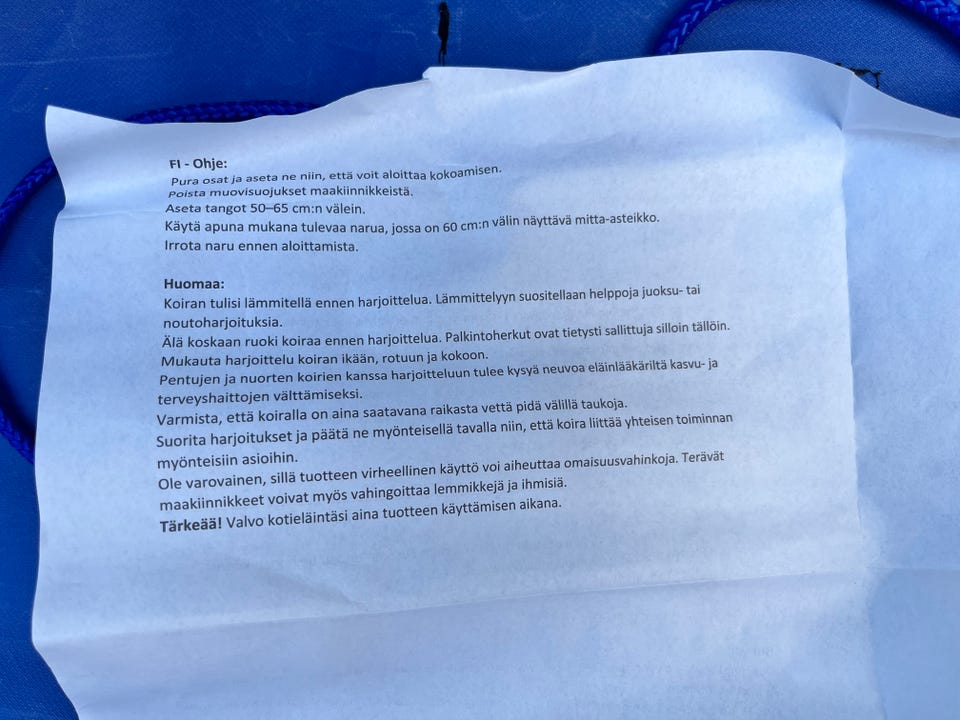 FI - Ohje:
Pura osat ja aseta ne niin, että voit aloittaa kokoamisen.
Poista muovisuojukset maakiinnikkeistä.
Aseta tangot 50–65 cm:n välein.
Käytä apuna mukana tulevaa narua, jossa on 60 cm:n välin näyttävä mitta-asteikko.
Irrota naru ennen aloittamista.

Huomaa:
Koiran tulisi lämmitellä ennen harjoittelua. Lämmittelyyn suositellaan helppoja juoksu- tai noutoharjoituksia.
Älä koskaan ruoki koiraa ennen harjoittelua. Palkintoherkut ovat tietysti sallittuja silloin tällöin.
Mukauta harjoittelu koiran ikään, rotuun ja kokoon.
Pentujen ja nuorten koirien kanssa harjoitteluun tulee kysyä neuvoa eläinlääkäriltä kasvu- ja terveyshaittojen välttämiseksi.
Varmista, että koiralla on aina saatavana raikasta vettä pidä välillä taukoja.
Suorita harjoitukset ja päätä ne myönteisellä tavalla niin, että koira liittää yhteisen toiminnan myönteisiin asioihin.
Ole varovainen, sillä tuotteen virheellinen käyttö voi aiheuttaa omaisuusvahinkoja. Terävät maakiinnikkeet voivat myös vahingoittaa lemmikkejä ja ihmisiä.
Tärkeää! Valvo kotieläintäsi aina tuotteen käyttämisen aikana.